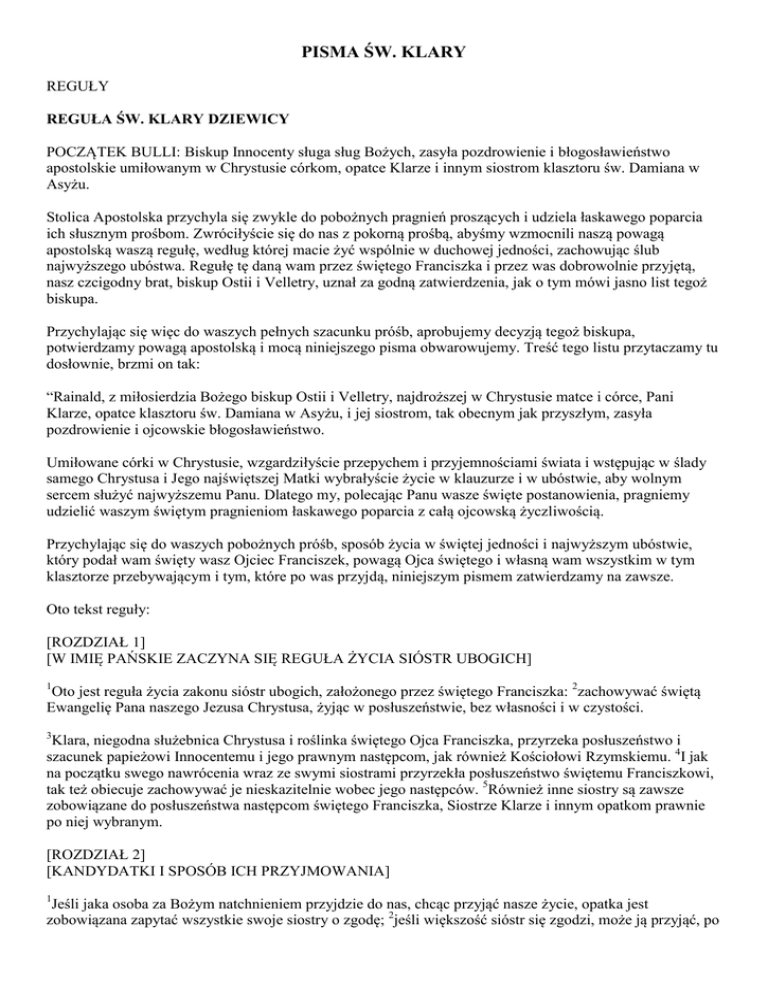 PISMA ŚW. KLARY

REGUŁY

REGUŁA ŚW. KLARY DZIEWICY

POCZĄTEK BULLI: Biskup Innocenty sługa sług Bożych, zasyła pozdrowienie i błogosławieństwo apostolskie umiłowanym w Chrystusie córkom, opatce Klarze i innym siostrom klasztoru św. Damiana w Asyżu.

Stolica Apostolska przychyla się zwykle do pobożnych pragnień proszących i udziela łaskawego poparcia ich słusznym prośbom. Zwróciłyście się do nas z pokorną prośbą, abyśmy wzmocnili naszą powagą apostolską waszą regułę, według której macie żyć wspólnie w duchowej jedności, zachowując ślub najwyższego ubóstwa. Regułę tę daną wam przez świętego Franciszka i przez was dobrowolnie przyjętą, nasz czcigodny brat, biskup Ostii i Velletry, uznał za godną zatwierdzenia, jak o tym mówi jasno list tegoż biskupa.

Przychylając się więc do waszych pełnych szacunku próśb, aprobujemy decyzją tegoż biskupa, potwierdzamy powagą apostolską i mocą niniejszego pisma obwarowujemy. Treść tego listu przytaczamy tu dosłownie, brzmi on tak:

“Rainald, z miłosierdzia Bożego biskup Ostii i Velletry, najdroższej w Chrystusie matce i córce, Pani Klarze, opatce klasztoru św. Damiana w Asyżu, i jej siostrom, tak obecnym jak przyszłym, zasyła pozdrowienie i ojcowskie błogosławieństwo.

Umiłowane córki w Chrystusie, wzgardziłyście przepychem i przyjemnościami świata i wstępując w ślady samego Chrystusa i Jego najświętszej Matki wybrałyście życie w klauzurze i w ubóstwie, aby wolnym sercem służyć najwyższemu Panu. Dlatego my, polecając Panu wasze święte postanowienia, pragniemy udzielić waszym świętym pragnieniom łaskawego poparcia z całą ojcowską życzliwością.

Przychylając się do waszych pobożnych próśb, sposób życia w świętej jedności i najwyższym ubóstwie, który podał wam święty wasz Ojciec Franciszek, powagą Ojca świętego i własną wam wszystkim w tym klasztorze przebywającym i tym, które po was przyjdą, niniejszym pismem zatwierdzamy na zawsze.

Oto tekst reguły:

[ROZDZIAŁ 1]
[W IMIĘ PAŃSKIE ZACZYNA SIĘ REGUŁA ŻYCIA SIÓSTR UBOGICH]

$^1$Oto jest reguła życia zakonu sióstr ubogich, założonego przez świętego Franciszka: $^2$zachowywać świętą Ewangelię Pana naszego Jezusa Chrystusa, żyjąc w posłuszeństwie, bez własności i w czystości.

$^3$Klara, niegodna służebnica Chrystusa i roślinka świętego Ojca Franciszka, przyrzeka posłuszeństwo i szacunek papieżowi Innocentemu i jego prawnym następcom, jak również Kościołowi Rzymskiemu. $^4$I jak na początku swego nawrócenia wraz ze swymi siostrami przyrzekła posłuszeństwo świętemu Franciszkowi, tak też obiecuje zachowywać je nieskazitelnie wobec jego następców. $^5$Również inne siostry są zawsze zobowiązane do posłuszeństwa następcom świętego Franciszka, Siostrze Klarze i innym opatkom prawnie po niej wybranym.

[ROZDZIAŁ 2]
[KANDYDATKI I SPOSÓB ICH PRZYJMOWANIA]

$^1$Jeśli jaka osoba za Bożym natchnieniem przyjdzie do nas, chcąc przyjąć nasze życie, opatka jest zobowiązana zapytać wszystkie swoje siostry o zgodę; $^2$jeśli większość sióstr się zgodzi, może ją przyjąć, po